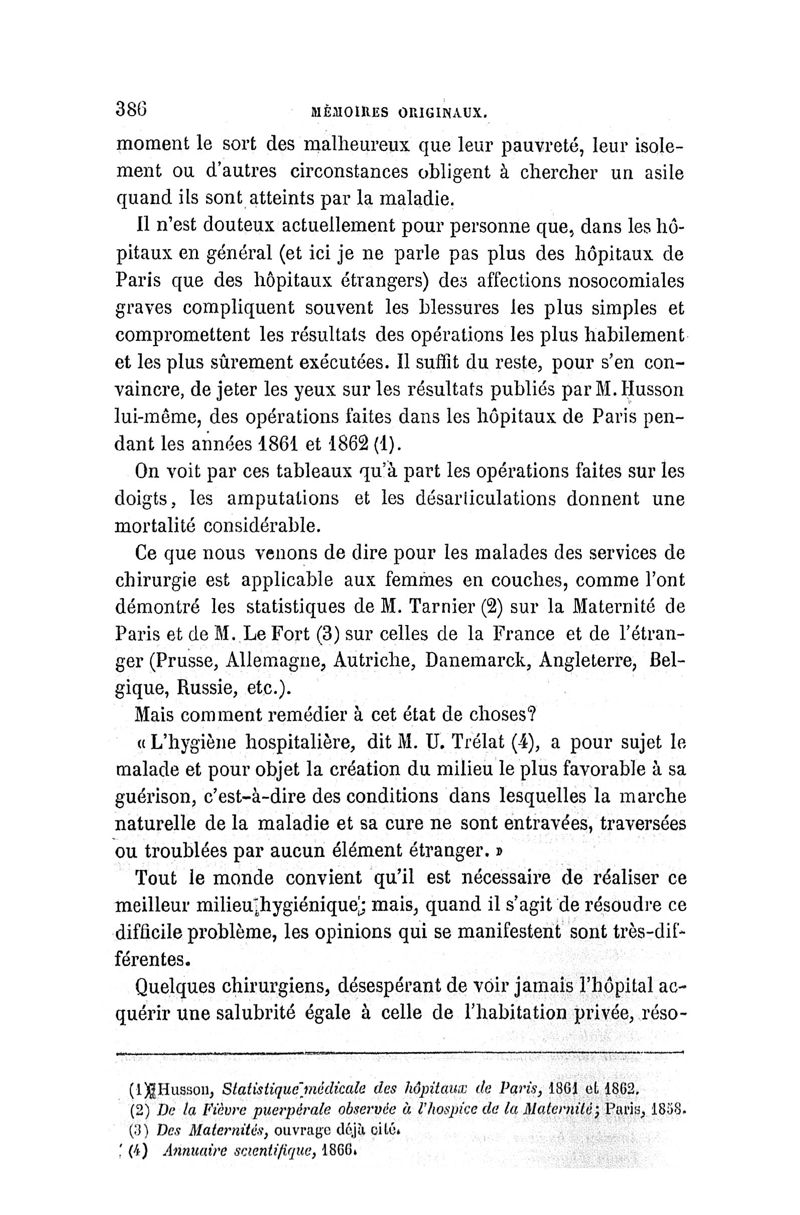 386 MÉMOIRES ORIGINAUX.

moment le sort des malheureux que leur pauvreté, leur isolement ou d'autres circonstances obligent à chercher un asile quand ils sont atteints par la maladie.

Il n'est douteux actuellement pour personne que, dans les hôpitaux en général (et ici je ne parle pas plus des hôpitaux de Paris que des hôpitaux étrangers) des affections nosocomiales graves compliquent souvent les blessures les plus simples et compromettent les résultats des opérations les plus habilement et les plus sûrement exécutées. Il suffit du reste, pour s'en convaincre, de jeter les yeux sur les résultats publiés par M. Husson lui-même, des opérations faites dans les hôpitaux de Paris pendant les années 1861 et 1862 (1).

On voit par ces tableaux qu'à part les opérations faites sur les doigts, les amputations et les désarticulations donnent une mortalité considérable.

Ce que nous venons de dire pour les malades des services de chirurgie est applicable aux femmes en couches, comme l'ont démontré les statistiques de M. Tarnier (2) sur la Maternité de Paris et de M. Le Fort (3) sur celles de la France et de l'étranger (Prusse, Allemagne, Autriche, Danemarck, Angleterre, Belgique, Russie, etc.).

Mais comment remédier à cet état de choses?

« L'hygiène hospitalière, dit M. U. Trélat (4), a pour sujet le malade et pour objet la création du milieu le plus favorable à sa guérison, c'est-à-dire des conditions dans lesquelles la marche naturelle de la maladie et sa cure ne sont entravées, traversées ou troublées par aucun élément étranger. »

Tout le monde convient qu'il est nécessaire de réaliser ce meilleur milieu hygiénique; mais, quand il s'agit de résoudre ce difficile problème, les opinions qui se manifestent sont très-différentes.

Quelques chirurgiens, désespérant de voir jamais l'hôpital acquérir une salubrité égale à celle de l'habitation privée, réso-

(1) Husson, Statistique médicale des hôpitaux de Paris, 1861 et 1862.
(2) De la Fièvre puerpérale observée à l'hospice de la Maternité; Paris, 1858.
(3) Des Maternités, ouvrage déjà cité.
(4) Annuaire scientifique, 1866.